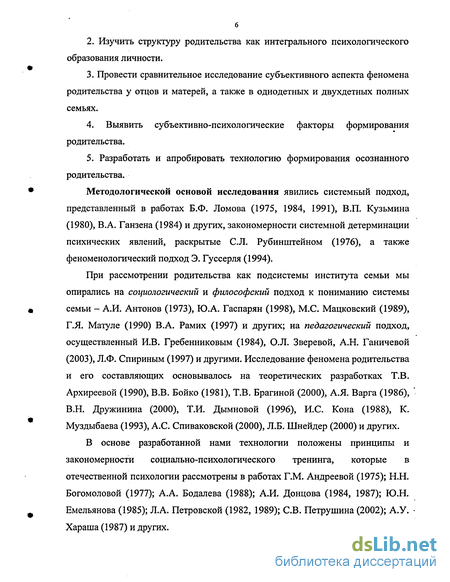 6

2. Изучить структуру родительства как интегрального психологического образования личности.

3. Провести сравнительное исследование субъективного аспекта феномена родительства у отцов и матерей, а также в однодетных и двухдетных полных семьях.

4. Выявить субъективно-психологические факторы формирования родительства.

5. Разработать и апробировать технологию формирования осознанного родительства.

Методологической основой исследования явились системный подход, представленный в работах Б.Ф. Ломова (1975, 1984, 1991), В.П. Кузьмина (1980), В.А. Ганзена (1984) и других, закономерности системной детерминации психических явлений, раскрытые С.Л. Рубинштейном (1976), а также феноменологический подход Э. Гуссерля (1994).

При рассмотрении родительства как подсистемы института семьи мы опирались на социологический и философский подход к пониманию системы семьи – А.И. Антонов (1973), Ю.А. Гаспарян (1998), М.С. Мацковский (1989), Г.Я. Матуле (1990) В.А. Рамих (1997) и других; на педагогический подход, осуществленный И.В. Гребенниковым (1984), О.Л. Зверевой, А.Н. Ганичевой (2003), Л.Ф. Спириным (1997) и другими. Исследование феномена родительства и его составляющих основывалось на теоретических разработках Т.В. Архиреевой (1990), В.В. Бойко (1981), Т.В. Брагиной (2000), А.Я. Варга (1986), В.Н. Дружинина (2000), Т.И. Дымновой (1996), И.С. Кона (1988), К. Муздыбаева (1993), А.С. Спиваковской (2000), Л.Б. Шнейдер (2000) и других.

В основе разработанной нами технологии положены принципы и закономерности социально-психологического тренинга, которые в отечественной психологии рассмотрены в работах Г.М. Андреевой (1975); Н.Н. Богомоловой (1977); А.А. Бодалева (1988); А.И. Донцова (1984, 1987); Ю.Н. Емельянова (1985); Л.А. Петровской (1982, 1989); С.В. Петрушина (2002); А.У. Хараша (1987) и других.

dsLib.net
библиотека диссертаций